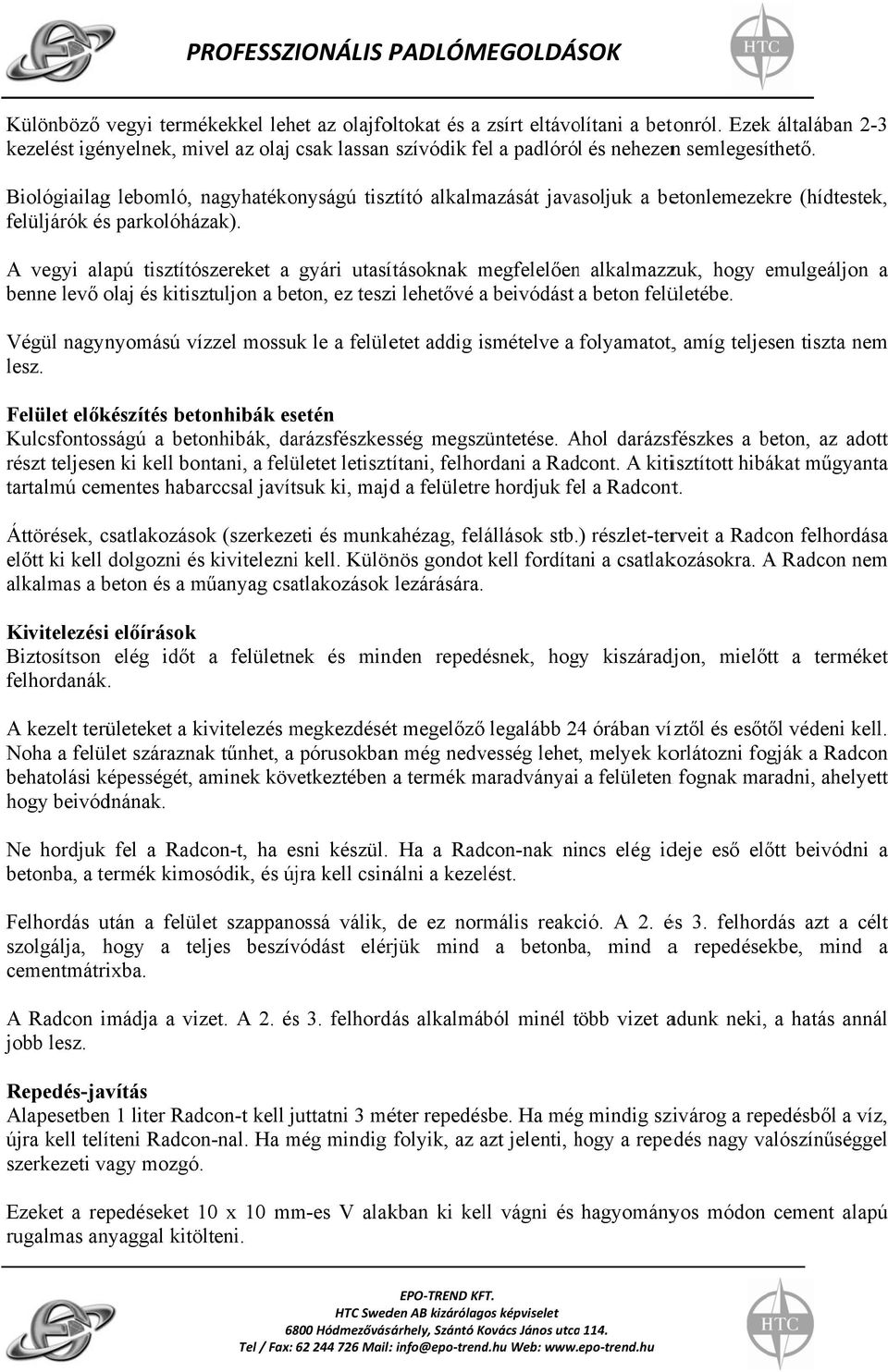 PROFESSZIONÁLIS PADLÓMEGOLDÁSOK

HTC

Különböző vegyi termékekkel lehet az olajfoltokat és a zsírt eltávolítani a betonról. Ezek általában 2-3 kezelést igényelnek, mivel az olaj csak lassan szívódik fel a padlóról és nehezen semlegesíthető.

Biológiailag lebomló, nagyhatékonyságú tisztító alkalmazását javasoljuk a betonlemezekre (hídtestek, felüljárók és parkolóházak).

A vegyi alapú tisztítószereket a gyári utasításoknak megfelelően alkalmazzuk, hogy emulgeáljon a benne levő olaj és kitisztuljon a beton, ez teszi lehetővé a beivódást a beton felületébe.

Végül nagynyomású vízzel mossuk le a felületet addig ismételve a folyamatot, amíg teljesen tiszta nem lesz.

Felület előkészítés betonhibák esetén
Kulcsfontosságú a betonhibák, darázsfészkesség megszüntetése. Ahol darázsfészkes a beton, az adott részt teljesen ki kell bontani, a felületet letisztítani, felhordani a Radcont. A kitisztított hibákat műgyanta tartalmú cementes habarccsal javítsuk ki, majd a felületre hordjuk fel a Radcont.

Áttörések, csatlakozások (szerkezeti és munkahézag, felállások stb.) részlet-terveit a Radcon felhordása előtt ki kell dolgozni és kivitelezni kell. Különös gondot kell fordítani a csatlakozásokra. A Radcon nem alkalmas a beton és a műanyag csatlakozások lezárására.

Kivitelezési előírások
Biztosítson elég időt a felületnek és minden repedésnek, hogy kiszáradjon, mielőtt a terméket felhordanák.

A kezelt területeket a kivitelezés megkezdését megelőző legalább 24 órában víztől és esőtől védeni kell. Noha a felület száraznak tűnhet, a pórusokban még nedvesség lehet, melyek korlátozni fogják a Radcon behatolási képességét, aminek következtében a termék maradványai a felületen fognak maradni, ahelyett hogy beivódnának.

Ne hordjuk fel a Radcon-t, ha esni készül. Ha a Radcon-nak nincs elég ideje eső előtt beivódni a betonba, a termék kimosódik, és újra kell csinálni a kezelést.

Felhordás után a felület szappanossá válik, de ez normális reakció. A 2. és 3. felhordás azt a célt szolgálja, hogy a teljes beszívódást elérjük mind a betonba, mind a repedésekbe, mind a cementmátrixba.

A Radcon imádja a vizet. A 2. és 3. felhordás alkalmából minél több vizet adunk neki, a hatás annál jobb lesz.

Repedés-javítás
Alapesetben 1 liter Radcon-t kell juttatni 3 méter repedésbe. Ha még mindig szivárog a repedésből a víz, újra kell telíteni Radcon-nal. Ha még mindig folyik, az azt jelenti, hogy a repedés nagy valószínűséggel szerkezeti vagy mozgó.

Ezeket a repedéseket 10 x 10 mm-es V alakban ki kell vágni és hagyományos módon cement alapú rugalmas anyaggal kitölteni.

EPO-TREND KFT.
HTC Sweden AB kizárólagos képviselet
6800 Hódmezővásárhely, Szántó Kovács János utca 114.
Tel / Fax: 62 244 726 Mail: info@epo-trend.hu Web: www.epo-trend.hu

HTC